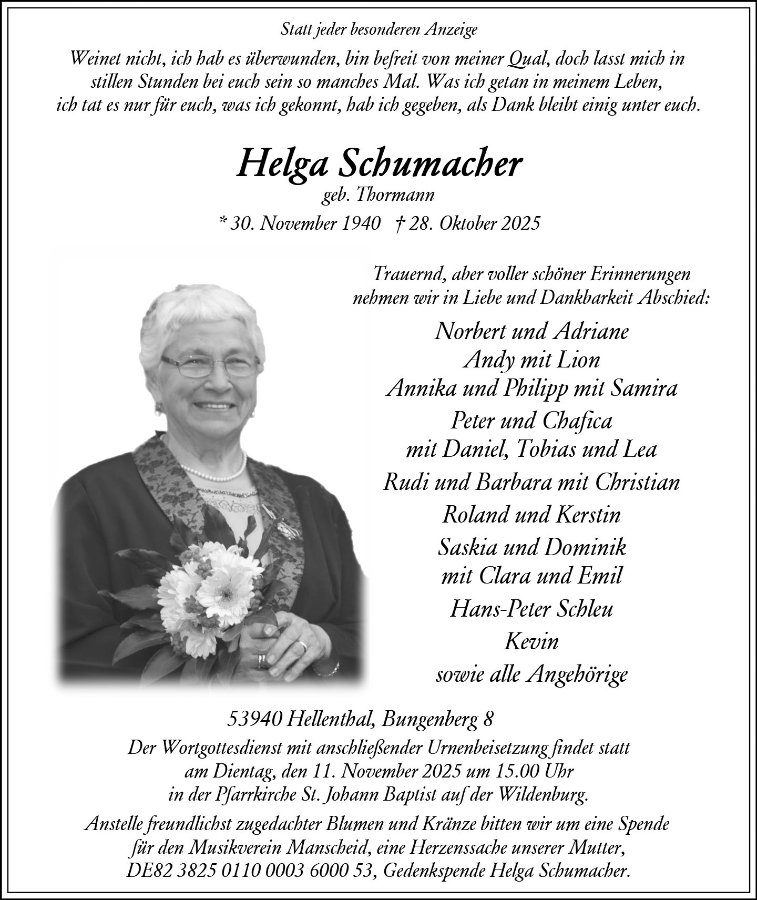 Statt jeder besonderen Anzeige

Weinet nicht, ich hab es überwunden, bin befreit von meiner Qual, doch lasst mich in stillen Stunden bei euch sein so manches Mal. Was ich getan in meinem Leben, ich tat es nur für euch, was ich gekonnt, hab ich gegeben, als Dank bleibt einig unter euch.

Helga Schumacher
geb. Thormann
* 30. November 1940 † 28. Oktober 2025

Trauernd, aber voller schöner Erinnerungen nehmen wir in Liebe und Dankbarkeit Abschied:

Norbert und Adriane
Andy mit Lion
Annika und Philipp mit Samira
Peter und Chafica
mit Daniel, Tobias und Lea
Rudi und Barbara mit Christian
Roland und Kerstin
Saskia und Dominik
mit Clara und Emil
Hans-Peter Schleu
Kevin
sowie alle Angehörige

53940 Hellenthal, Bungenberg 8

Der Wortgottesdienst mit anschließender Urnenbeisetzung findet statt am Dientag, den 11. November 2025 um 15.00 Uhr in der Pfarrkirche St. Johann Baptist auf der Wildenburg.

Anstelle freundlichst zugedachter Blumen und Kränze bitten wir um eine Spende für den Musikverein Manscheid, eine Herzenssache unserer Mutter, DE82 3825 0110 0003 6000 53, Gedenkspende Helga Schumacher.